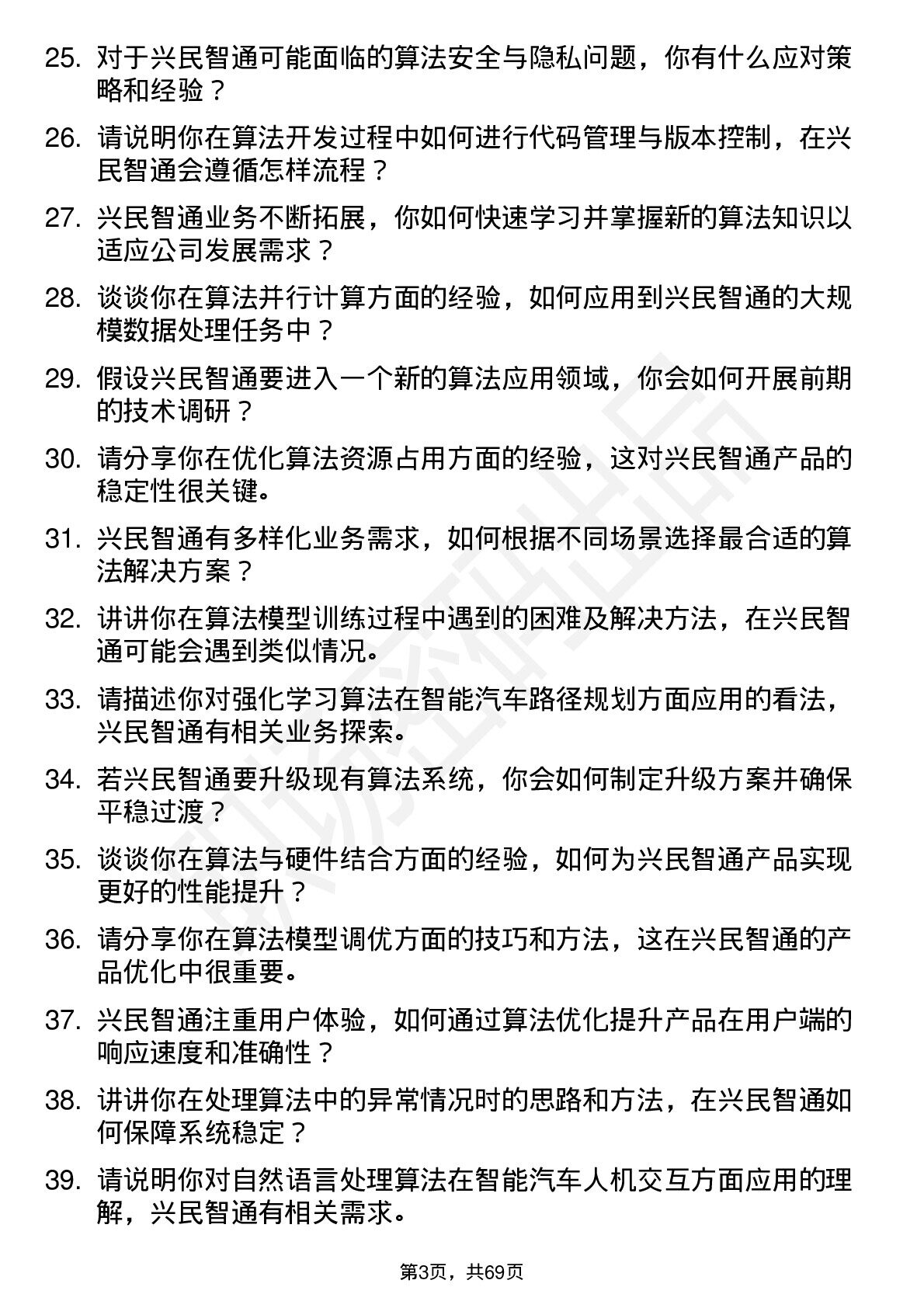 25. 对于兴民智通可能面临的算法安全与隐私问题，你有什么应对策略和经验？

26. 请说明你在算法开发过程中如何进行代码管理与版本控制，在兴民智通会遵循怎样流程？

27. 兴民智通业务不断拓展，你如何快速学习并掌握新的算法知识以适应公司发展需求？

28. 谈谈你在算法并行计算方面的经验，如何应用到兴民智通的大规模数据处理任务中？

29. 假设兴民智通要进入一个新的算法应用领域，你会如何开展前期的技术调研？

30. 请分享你在优化算法资源占用方面的经验，这对兴民智通产品的稳定性很关键。

31. 兴民智通有多样化业务需求，如何根据不同场景选择最合适的算法解决方案？

32. 讲讲你在算法模型训练过程中遇到的困难及解决方法，在兴民智通可能会遇到类似情况。

33. 请描述你对强化学习算法在智能汽车路径规划方面应用的看法，兴民智通有相关业务探索。

34. 若兴民智通要升级现有算法系统，你会如何制定升级方案并确保平稳过渡？

35. 谈谈你在算法与硬件结合方面的经验，如何为兴民智通产品实现更好的性能提升？

36. 请分享你在算法模型调优方面的技巧和方法，这在兴民智通的产品优化中很重要。

37. 兴民智通注重用户体验，如何通过算法优化提升产品在用户端的响应速度和准确性？

38. 讲讲你在处理算法中的异常情况时的思路和方法，在兴民智通如何保障系统稳定？

39. 请说明你对自然语言处理算法在智能汽车人机交互方面应用的理解，兴民智通有相关需求。

第3页，共69页